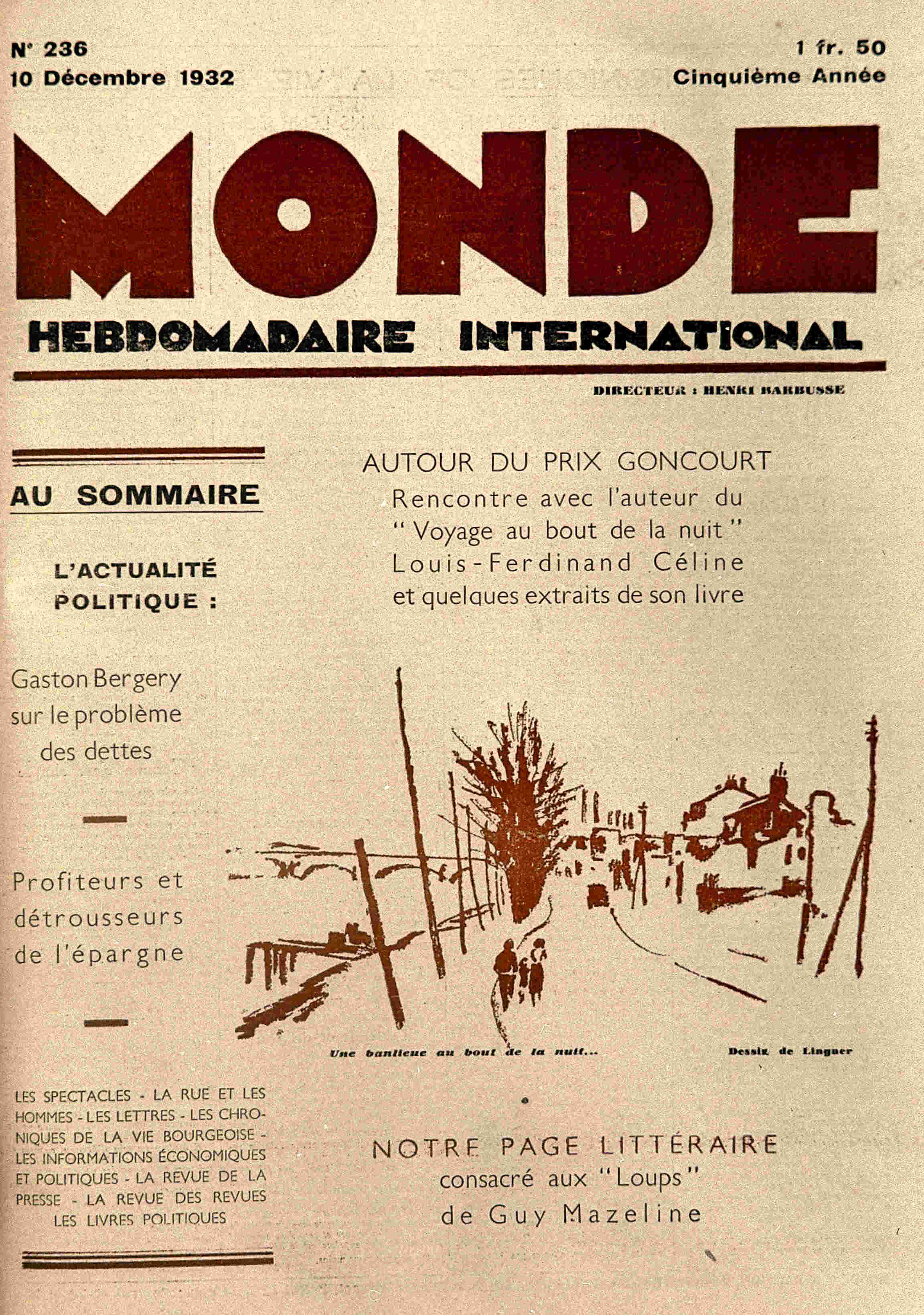 N° 236
10 Décembre 1932

1 fr. 50
Cinquième Année

MONDE

HEBDOMADAIRE INTERNATIONAL

DIRECTEUR : HENRI BARBUSSE

AU SOMMAIRE

L'ACTUALITÉ POLITIQUE :

Gaston Bergery sur le problème des dettes

Profiteurs et détrousseurs de l'épargne

LES SPECTACLES - LA RUE ET LES HOMMES - LES LETTRES - LES CHRONIQUES DE LA VIE BOURGEOISE - LES INFORMATIONS ÉCONOMIQUES ET POLITIQUES - LA REVUE DE LA PRESSE - LA REVUE DES REVUES LES LIVRES POLITIQUES

AUTOUR DU PRIX GONCOURT
Rencontre avec l'auteur du "Voyage au bout de la nuit" Louis-Ferdinand Céline et quelques extraits de son livre

Une banlieue au bout de la nuit...

Dessin de Linguer

NOTRE PAGE LITTÉRAIRE
consacré aux "Loups"
de Guy Mazeline